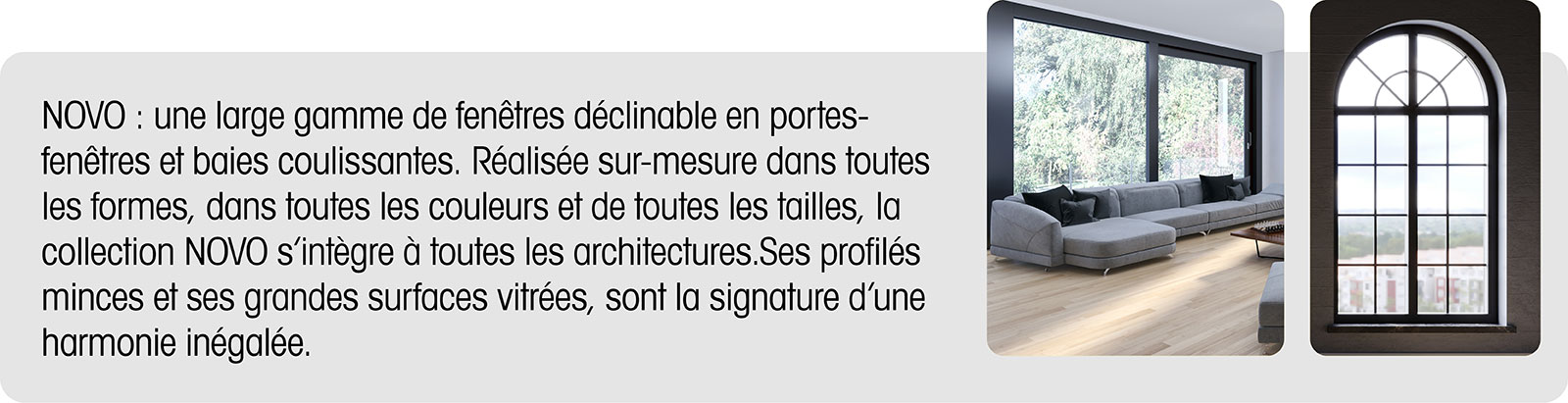 NOVO : une large gamme de fenêtres déclinable en portes-fenêtres et baies coulissantes. Réalisée sur-mesure dans toutes les formes, dans toutes les couleurs et de toutes les tailles, la collection NOVO s'intègre à toutes les architectures.Ses profilés minces et ses grandes surfaces vitrées, sont la signature d'une harmonie inégalée.